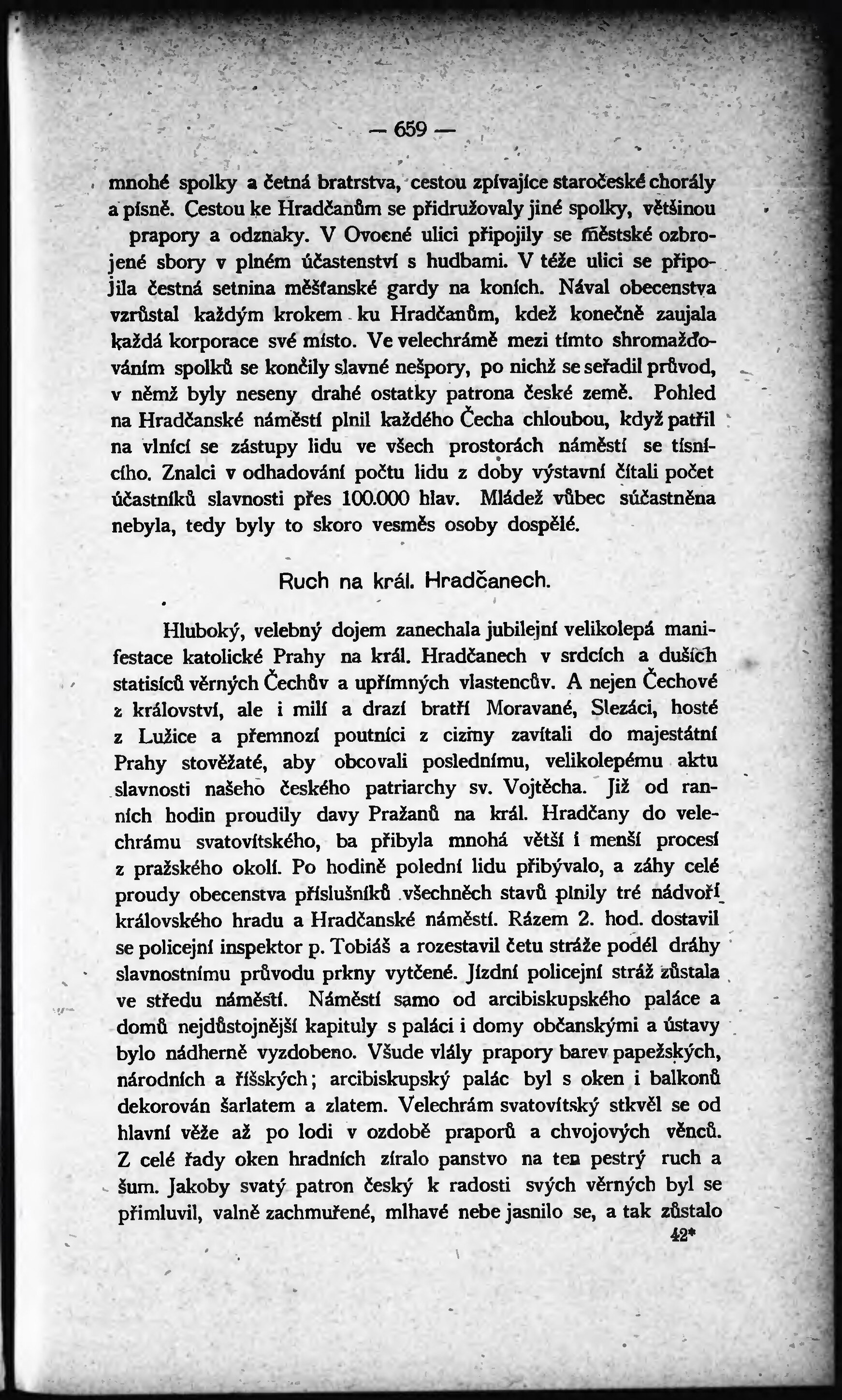 — 659 —

mnohé spolky a četná bratrstva, cestou zpívajíce staročeské chorály a písně. Cestou ke Hradčanům se přidružovaly jiné spolky, většinou prapory a odznaky. V Ovocné ulici připojily se městské ozbrojené sbory v plném účastenství s hudbami. V téže ulici se připojila čestná setnina měšťanské gardy na koních. Nával obecenstva vzrůstal každým krokem ku Hradčanům, kdež konečně zaujala každá korporace své místo. Ve velechrámě mezi tímto shromažďováním spolků se končily slavné nešpory, po nichž se seřadil průvod, v němž byly neseny drahé ostatky patrona české země. Pohled na Hradčanské náměstí plnil každého Čecha chloubou, když patřil na vlnící se zástupy lidu ve všech prostorách náměstí se tísnícího. Znalci v odhadování počtu lidu z doby výstavní čítali počet účastníků slavnosti přes 100.000 hlav. Mládež vůbec súčastněna nebyla, tedy byly to skoro vesměs osoby dospělé.

Ruch na král. Hradčanech.

Hluboký, velebný dojem zanechala jubilejní velikolepá manifestace katolické Prahy na král. Hradčanech v srdcích a duších statisíců věrných Čechův a upřímných vlastencův. A nejen Čechové z království, ale i milí a drazí bratří Moravané, Slezáci, hosté z Lužice a přemnozí poutníci z ciziny zavítali do majestátní Prahy stověžaté, aby obcovali poslednímu, velikolepému aktu slavnosti našeho českého patriarchy sv. Vojtěcha. Již od ranních hodin proudily davy Pražanů na král. Hradčany do velechrámu svatovítského, ba přibyla mnohá větší i menší procesí z pražského okolí. Po hodině polední lidu přibývalo, a záhy celé proudy obecenstva příslušníků všechněch stavů plnily tré nádvoří královského hradu a Hradčanské náměstí. Rázem 2. hod. dostavil se policejní inspektor p. Tobiáš a rozestavil četu stráže podél dráhy slavnostnímu průvodu prkny vytčené. Jízdní policejní stráž zůstala ve středu náměstí. Náměstí samo od arcibiskupského paláce a domů nejdůstojnější kapituly s paláci i domy občanskými a ústavy bylo nádherně vyzdobeno. Všude vlály prapory barev papežských, národních a říšských; arcibiskupský palác byl s oken i balkonů dekorován šarlatem a zlatem. Velechrám svatovítský stkvěl se od hlavní věže až po lodi v ozdobě praporů a chvojových věnců. Z celé řady oken hradních zíralo panstvo na ten pestrý ruch a šum. Jakoby svatý patron český k radosti svých věrných byl se přimluvil, valně zachmuřené, mlhavé nebe jasnilo se, a tak zůstalo

42*